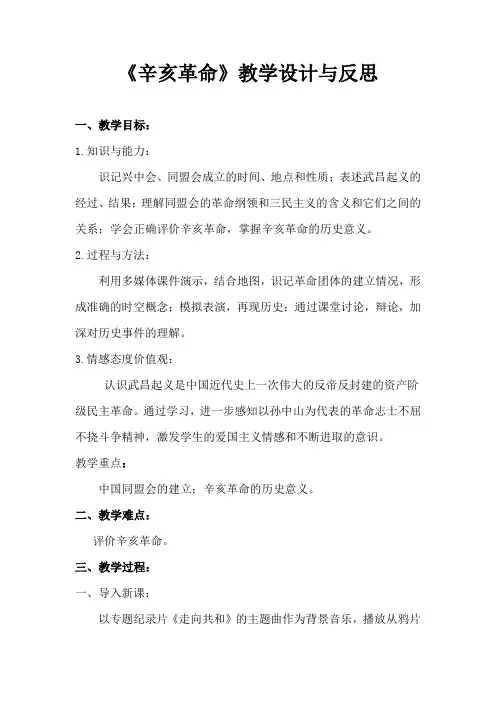 《辛亥革命》教学设计与反思

一、教学目标：

1.知识与能力：

识记兴中会、同盟会成立的时间、地点和性质；表述武昌起义的经过、结果；理解同盟会的革命纲领和三民主义的含义和它们之间的关系；学会正确评价辛亥革命，掌握辛亥革命的历史意义。

2.过程与方法：

利用多媒体课件演示，结合地图，识记革命团体的建立情况，形成准确的时空概念；模拟表演，再现历史；通过课堂讨论，辩论，加深对历史事件的理解。

3.情感态度价值观：

认识武昌起义是中国近代史上一次伟大的反帝反封建的资产阶级民主革命。通过学习，进一步感知以孙中山为代表的革命志士不屈不挠斗争精神，激发学生的爱国主义情感和不断进取的意识。

教学重点：

中国同盟会的建立；辛亥革命的历史意义。

二、教学难点：

评价辛亥革命。

三、教学过程：

一、导入新课：

以专题纪录片《走向共和》的主题曲作为背景音乐，播放从鸦片